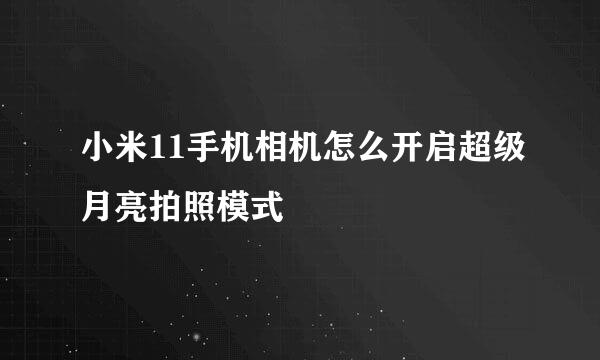 小米11手机相机怎么开启超级月亮拍照模式